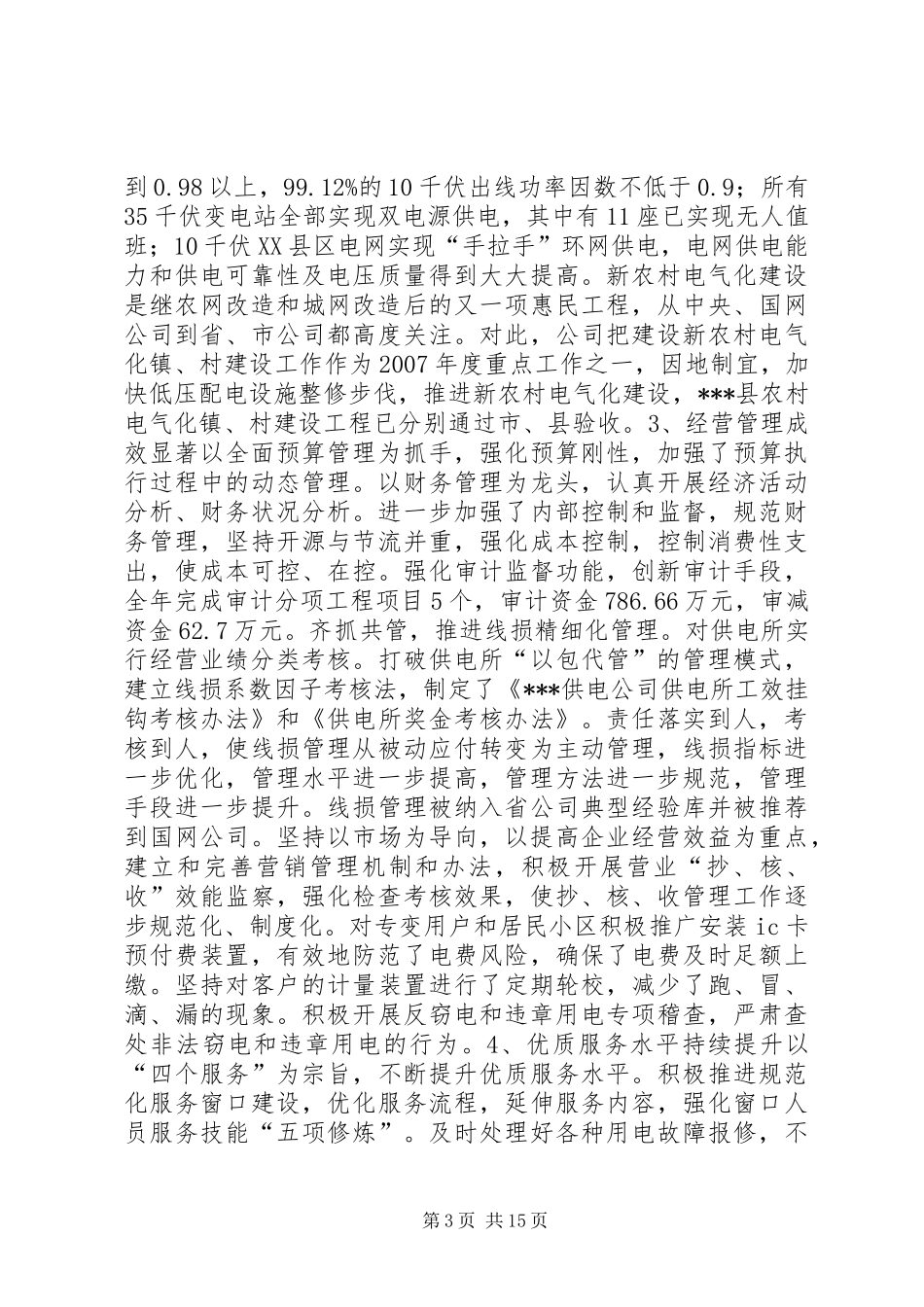 到0.98以上，99.12%的10千伏出线功率因数不低于0.9；所有35千伏变电站全部实现双电源供电，其中有11座已实现无人值班；10千伏XX县区电网实现“手拉手”环网供电，电网供电能力和供电可靠性及电压质量得到大大提高。新农村电气化建设是继农网改造和城网改造后的又一项惠民工程，从中央、国网公司到省、市公司都高度关注。对此，公司把建设新农村电气化镇、村建设工作作为2007年度重点工作之一，因地制宜，加快低压配电设施整修步伐，推进新农村电气化建设，***县农村电气化镇、村建设工程已分别通过市、县验收。3、经营管理成效显著以全面预算管理为抓手，强化预算刚性，加强了预算执行过程中的动态管理。以财务管理为龙头，认真开展经济活动分析、财务状况分析。进一步加强了内部控制和监督，规范财务管理，坚持开源与节流并重，强化成本控制，控制消费性支出，使成本可控、在控。强化审计监督功能，创新审计手段，全年完成审计分项工程项目5个，审计资金786.66万元，审减资金62.7万元。齐抓共管，推进线损精细化管理。对供电所实行经营业绩分类考核。打破供电所“以包代管”的管理模式，建立线损系数因子考核法，制定了《***供电公司供电所工效挂钩考核办法》和《供电所奖金考核办法》。责任落实到人，考核到人，使线损管理从被动应付转变为主动管理，线损指标进一步优化，管理水平进一步提高，管理方法进一步规范，管理手段进一步提升。线损管理被纳入省公司典型经验库并被推荐到国网公司。坚持以市场为导向，以提高企业经营效益为重点，建立和完善营销管理机制和办法，积极开展营业“抄、核、收”效能监察，强化检查考核效果，使抄、核、收管理工作逐步规范化、制度化。对专变用户和居民小区积极推广安装ic卡预付费装置，有效地防范了电费风险，确保了电费及时足额上缴。坚持对客户的计量装置进行了定期轮校，减少了跑、冒、滴、漏的现象。积极开展反窃电和违章用电专项稽查，严肃查处非法窃电和违章用电的行为。4、优质服务水平持续提升以“四个服务”为宗旨，不断提升优质服务水平。积极推进规范化服务窗口建设，优化服务流程，延伸服务内容，强化窗口人员服务技能“五项修炼”。及时处理好各种用电故障报修，不

第3页 共15页